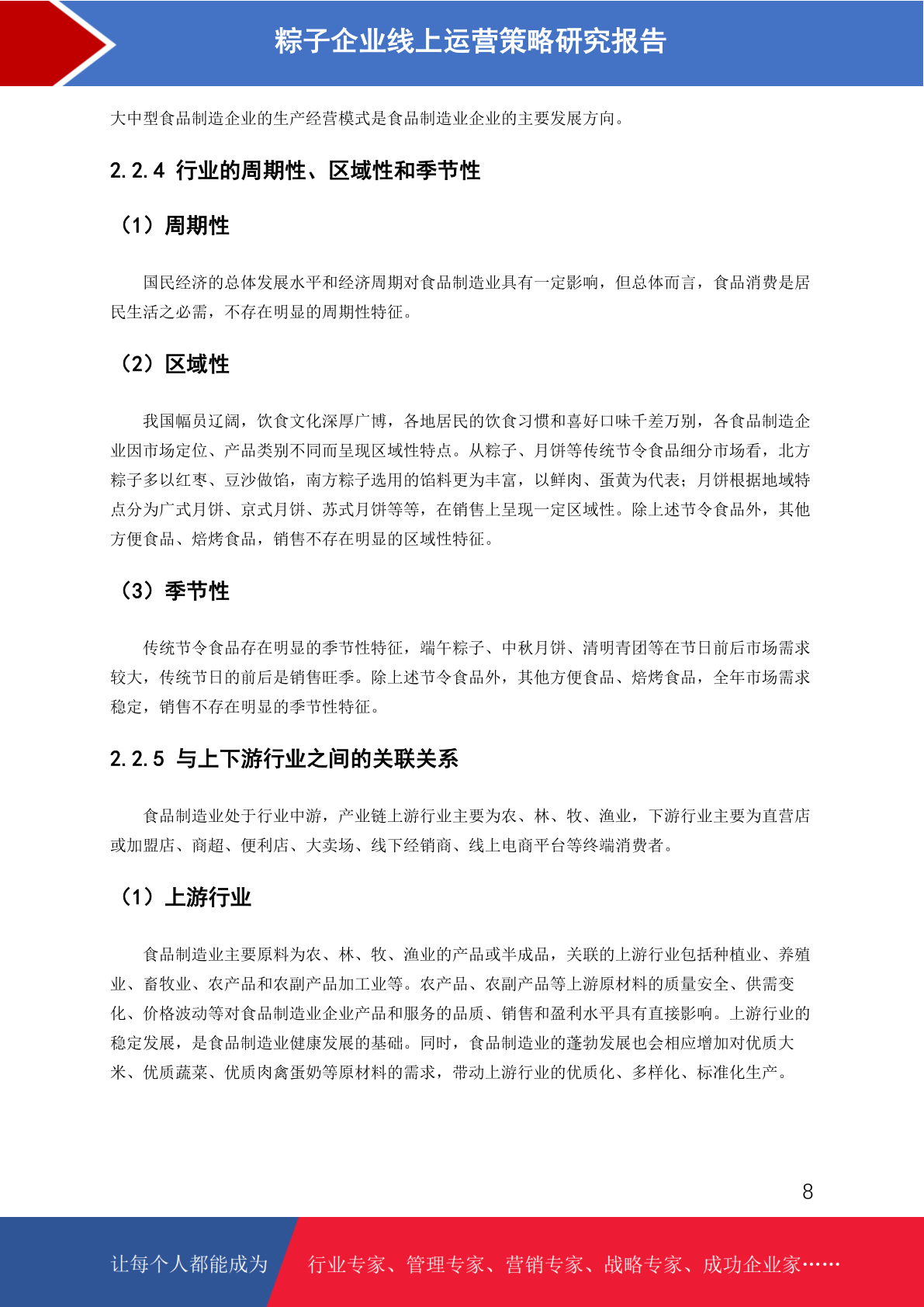 粽子企业线上运营策略研究报告

大中型食品制造企业的生产经营模式是食品制造业企业的主要发展方向。

2.2.4 行业的周期性、区域性和季节性

（1）周期性

国民经济的总体发展水平和经济周期对食品制造业具有一定影响，但总体而言，食品消费是居民生活之必需，不存在明显的周期性特征。

（2）区域性

我国幅员辽阔，饮食文化深厚广博，各地居民的饮食习惯和喜好口味千差万别，各食品制造企业因市场定位、产品类别不同而呈现区域性特点。从粽子、月饼等传统节令食品细分市场看，北方粽子多以红枣、豆沙做馅，南方粽子选用的馅料更为丰富，以鲜肉、蛋黄为代表；月饼根据地域特点分为广式月饼、京式月饼、苏式月饼等等，在销售上呈现一定区域性。除上述节令食品外，其他方便食品、焙烤食品，销售不存在明显的区域性特征。

（3）季节性

传统节令食品存在明显的季节性特征，端午粽子、中秋月饼、清明青团等在节日前后市场需求较大，传统节日的前后是销售旺季。除上述节令食品外，其他方便食品、焙烤食品，全年市场需求稳定，销售不存在明显的季节性特征。

2.2.5 与上下游行业之间的关联关系

食品制造业处于行业中游，产业链上游行业主要为农、林、牧、渔业，下游行业主要为直营店或加盟店、商超、便利店、大卖场、线下经销商、线上电商平台等终端消费者。

（1）上游行业

食品制造业主要原料为农、林、牧、渔业的产品或半成品，关联的上游行业包括种植业、养殖业、畜牧业、农产品和农副产品加工业等。农产品、农副产品等上游原材料的质量安全、供需变化、价格波动等对食品制造业企业产品和服务的品质、销售和盈利水平具有直接影响。上游行业的稳定发展，是食品制造业健康发展的基础。同时，食品制造业的蓬勃发展也会相应增加对优质大米、优质蔬菜、优质肉禽蛋奶等原材料的需求，带动上游行业的优质化、多样化、标准化生产。

8

让每个人都能成为 行业专家、管理专家、营销专家、战略专家、成功企业家……